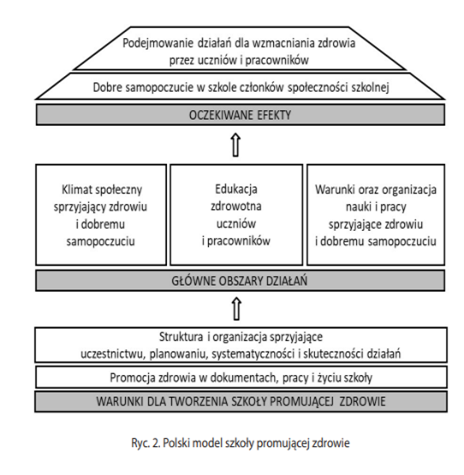 Podejmowanie działań dla wzmacniania zdrowia przez uczniów i pracowników

Dobre samopoczucie w szkole członków społeczności szkolnej

OCZEKIWANE EFEKTY

Klimat społeczny sprzyjający zdrowiu i dobremu samopoczuciu

Edukacja zdrowotna uczniów i pracowników

Warunki oraz organizacja nauki i pracy sprzyjające zdrowiu i dobremu samopoczuciu

GŁÓWNE OBSZARY DZIAŁAŃ

Struktura i organizacja sprzyjające uczestnictwu, planowaniu, systematyczności i skuteczności działań

Promocja zdrowia w dokumentach, pracy i życiu szkoły

WARUNKI DLA TWORZENIA SZKOŁY PROMUJĄCEJ ZDROWIE

Ryc. 2. Polski model szkoły promującej zdrowie